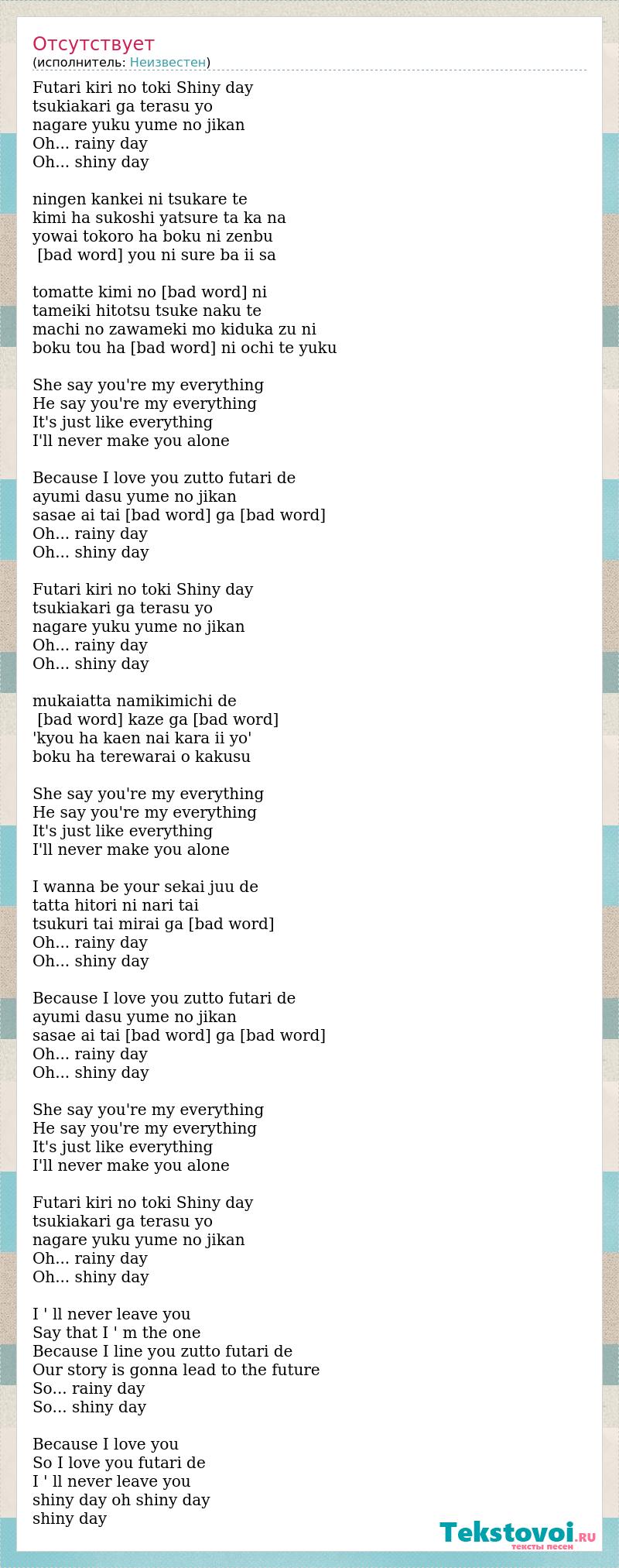 Отсутствует
(исполнитель: Неизвестен)

Futari kiri no toki Shiny day
tsukiakari ga terasu yo
nagare yuku yume no jikan
Oh... rainy day
Oh... shiny day

ningen kankei ni tsukare te
kimi ha sukoshi yatsure ta ka na
yowai tokoro ha boku ni zenbu
[bad word] you ni sure ba ii sa

tomatte kimi no [bad word] ni
tameiki hitotsu tsuke naku te
machi no zawameki mo kiduka zu ni
boku tou ha [bad word] ni ochi te yuku

She say you're my everything
He say you're my everything
It's just like everything
I'll never make you alone

Because I love you zutto futari de
ayumi dasu yume no jikan
sasae ai tai [bad word] ga [bad word]
Oh... rainy day
Oh... shiny day

Futari kiri no toki Shiny day
tsukiakari ga terasu yo
nagare yuku yume no jikan
Oh... rainy day
Oh... shiny day

mukaiatta namikimichi de
[bad word] kaze ga [bad word]
'kyou ha kaen nai kara ii yo'
boku ha terewarai o kakusu

She say you're my everything
He say you're my everything
It's just like everything
I'll never make you alone

I wanna be your sekai juu de
tatta hitori ni nari tai
tsukuri tai mirai ga [bad word]
Oh... rainy day
Oh... shiny day

Because I love you zutto futari de
ayumi dasu yume no jikan
sasae ai tai [bad word] ga [bad word]
Oh... rainy day
Oh... shiny day

She say you're my everything
He say you're my everything
It's just like everything
I'll never make you alone

Futari kiri no toki Shiny day
tsukiakari ga terasu yo
nagare yuku yume no jikan
Oh... rainy day
Oh... shiny day

I ' ll never leave you
Say that I ' m the one
Because I line you zutto futari de
Our story is gonna lead to the future
So... rainy day
So... shiny day

Because I love you
So I love you futari de
I ' ll never leave you
shiny day oh shiny day
shiny day

Tekstovoi.RU
тексты песен